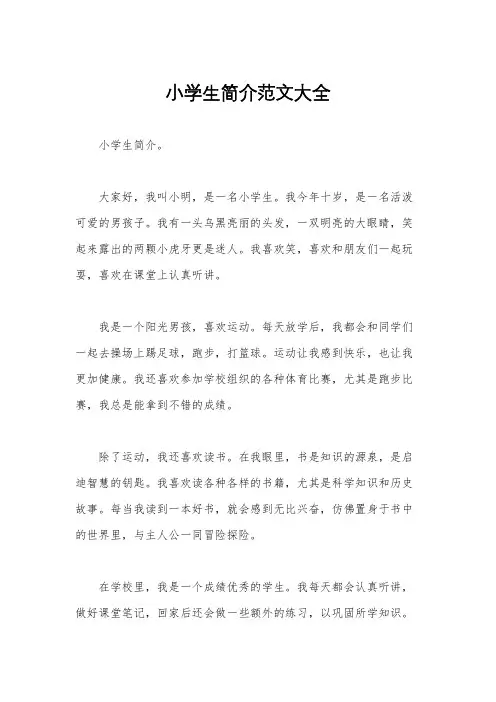 小学生简介范文大全

小学生简介。

大家好，我叫小明，是一名小学生。我今年十岁，是一名活泼可爱的男孩子。我有一头乌黑亮丽的头发，一双明亮的大眼睛，笑起来露出的两颗小虎牙更是迷人。我喜欢笑，喜欢和朋友们一起玩耍，喜欢在课堂上认真听讲。

我是一个阳光男孩，喜欢运动。每天放学后，我都会和同学们一起去操场上踢足球，跑步，打篮球。运动让我感到快乐，也让我更加健康。我还喜欢参加学校组织的各种体育比赛，尤其是跑步比赛，我总是能拿到不错的成绩。

除了运动，我还喜欢读书。在我眼里，书是知识的源泉，是启迪智慧的钥匙。我喜欢读各种各样的书籍，尤其是科学知识和历史故事。每当我读到一本好书，就会感到无比兴奋，仿佛置身于书中的世界里，与主人公一同冒险探险。

在学校里，我是一个成绩优秀的学生。我每天都会认真听讲，做好课堂笔记，回家后还会做一些额外的练习，以巩固所学知识。